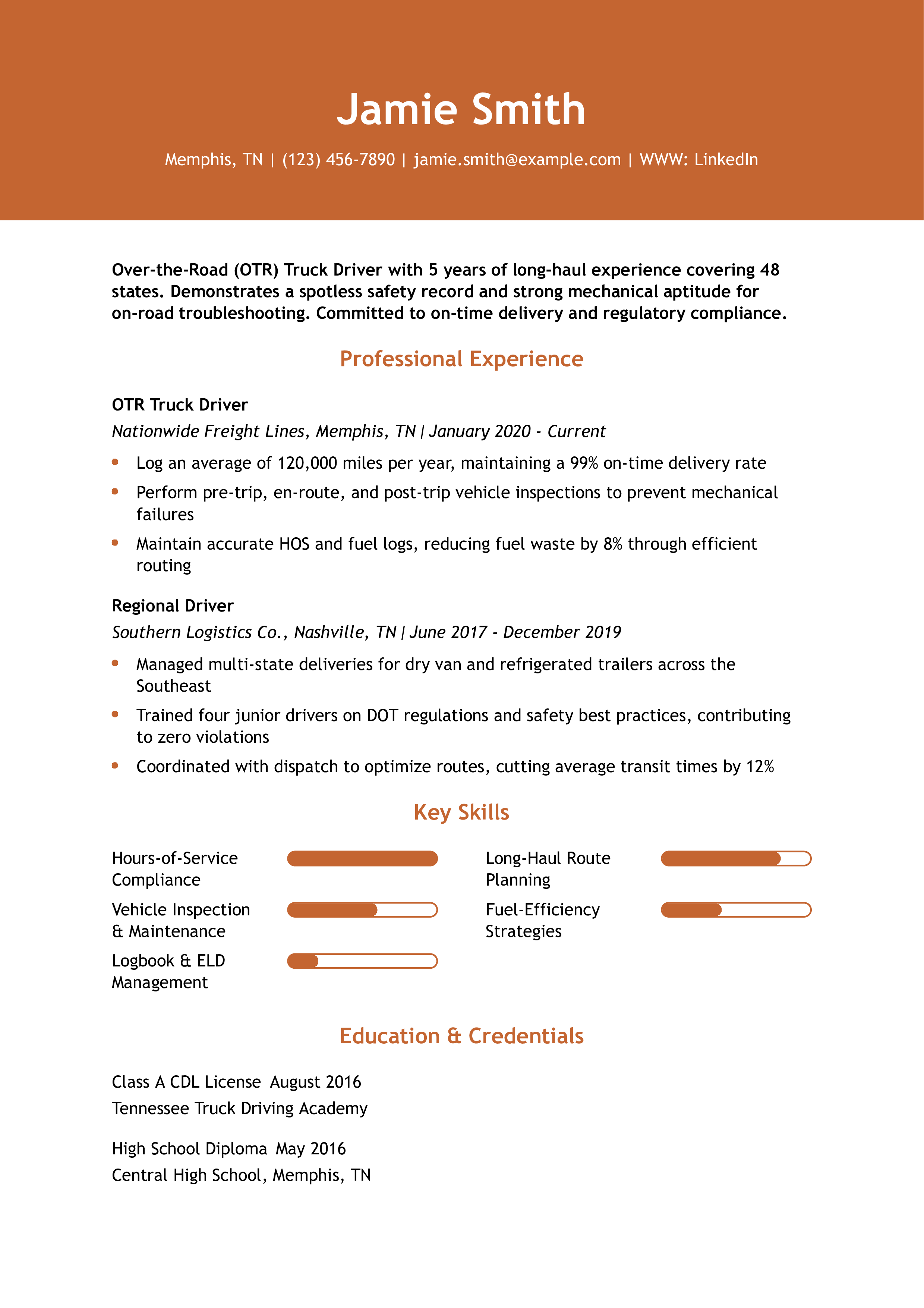 Jamie Smith

Memphis, TN | (123) 456-7890 | jamie.smith@example.com | WWW: LinkedIn

Over-the-Road (OTR) Truck Driver with 5 years of long-haul experience covering 48 states. Demonstrates a spotless safety record and strong mechanical aptitude for on-road troubleshooting. Committed to on-time delivery and regulatory compliance.

Professional Experience

OTR Truck Driver

Nationwide Freight Lines, Memphis, TN | January 2020 - Current

- Log an average of 120,000 miles per year, maintaining a 99% on-time delivery rate
- Perform pre-trip, en-route, and post-trip vehicle inspections to prevent mechanical failures
- Maintain accurate HOS and fuel logs, reducing fuel waste by 8% through efficient routing

Regional Driver

Southern Logistics Co., Nashville, TN | June 2017 - December 2019

- Managed multi-state deliveries for dry van and refrigerated trailers across the Southeast
- Trained four junior drivers on DOT regulations and safety best practices, contributing to zero violations
- Coordinated with dispatch to optimize routes, cutting average transit times by 12%

Key Skills

Hours-of-Service Compliance

Vehicle Inspection & Maintenance

Logbook & ELD Management

Long-Haul Route Planning

Fuel-Efficiency Strategies

Education & Credentials

Class A CDL License August 2016
Tennessee Truck Driving Academy

High School Diploma May 2016
Central High School, Memphis, TN